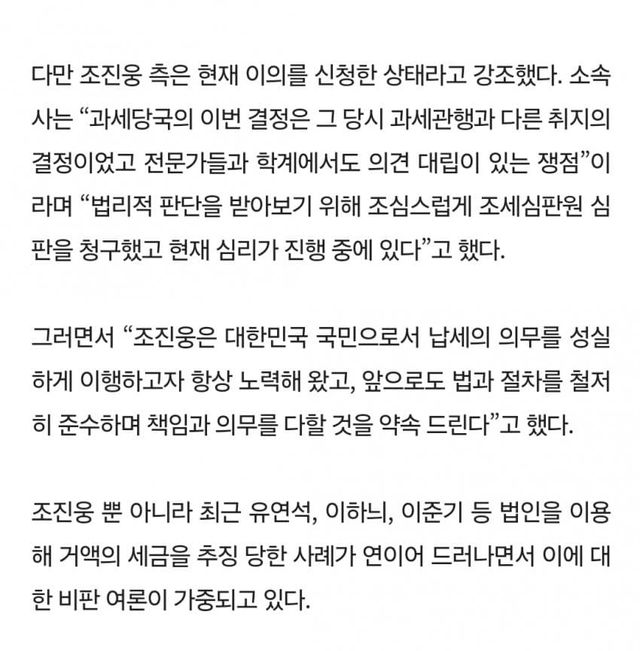 다만 조진웅 측은 현재 이의를 신청한 상태라고 강조했다. 소속사는 “과세당국의 이번 결정은 그 당시 과세관행과 다른 취지의 결정이었고 전문가들과 학계에서도 의견 대립이 있는 쟁점”이라며 “법리적 판단을 받아보기 위해 조심스럽게 조세심판원 심판을 청구했고 현재 심리가 진행 중에 있다”고 했다.

그러면서 “조진웅은 대한민국 국민으로서 납세의 의무를 성실하게 이행하고자 항상 노력해 왔고, 앞으로도 법과 절차를 철저히 준수하며 책임과 의무를 다할 것을 약속 드린다”고 했다.

조진웅 뿐 아니라 최근 유연석, 이하늬, 이준기 등 법인을 이용해 거액의 세금을 추징 당한 사례가 연이어 드러나면서 이에 대한 비판 여론이 가중되고 있다.